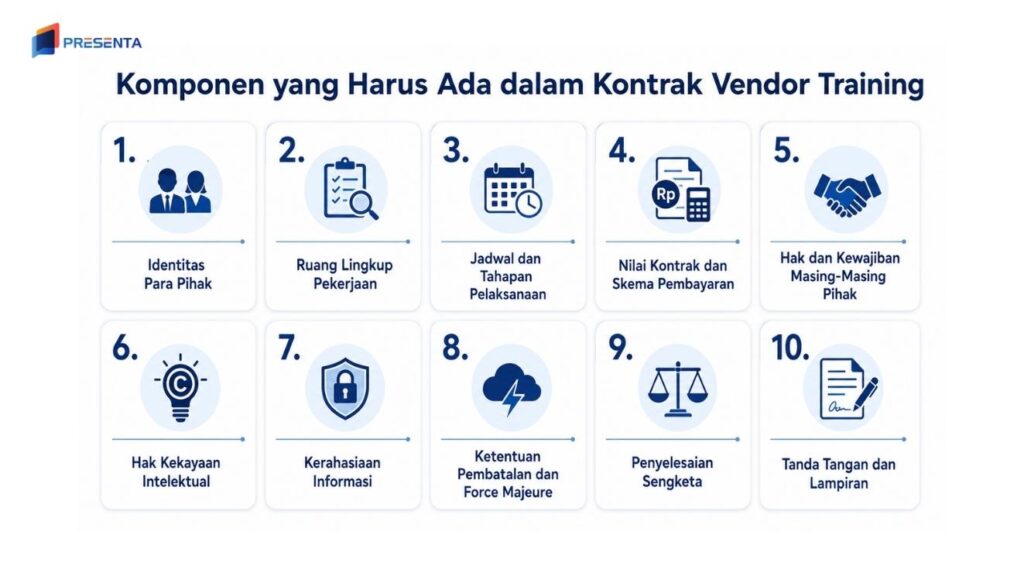 PRESENTA

Komponen yang Harus Ada dalam Kontrak Vendor Training

1. Identitas Para Pihak

2. Ruang Lingkup Pekerjaan

3. Jadwal dan Tahapan Pelaksanaan

4. Rp Nilai Kontrak dan Skema Pembayaran

5. Hak dan Kewajiban Masing-Masing Pihak

6. Hak Kekayaan Intelektual

7. Kerahasiaan Informasi

8. Ketentuan Pembatalan dan Force Majeure

9. Penyelesaian Sengketa

10. Tanda Tangan dan Lampiran